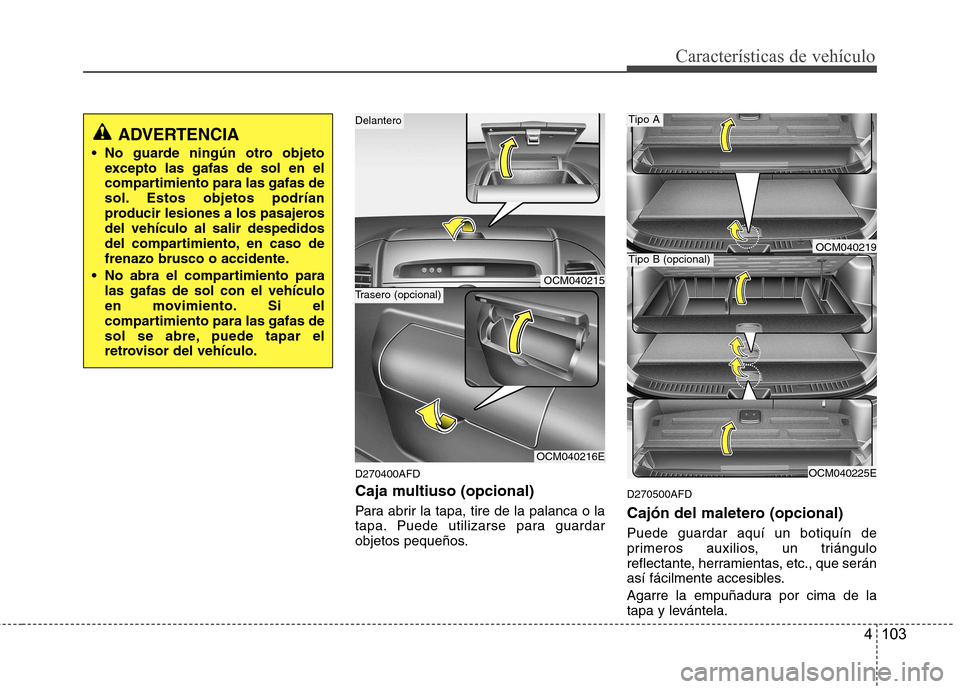 Características de vehículo

ADVERTENCIA

• No guarde ningún otro objeto excepto las gafas de sol en el compartimiento para las gafas de sol. Estos objetos podrían producir lesiones a los pasajeros del vehículo al salir despedidos del compartimiento, en caso de frenazo brusco o accidente.

• No abra el compartimiento para las gafas de sol con el vehículo en movimiento. Si el compartimiento para las gafas de sol se abre, puede tapar el retrovisor del vehículo.

Delantero

OCM040215

Trasero (opcional)

OCM040216E

D270400AFD

Caja multiuso (opcional)

Para abrir la tapa, tire de la palanca o la tapa. Puede utilizarse para guardar objetos pequeños.

Tipo A

OCM040219

Tipo B (opcional)

OCM040225E

D270500AFD

Cajón del maletero (opcional)

Puede guardar aquí un botiquín de primeros auxilios, un triángulo reflectante, herramientas, etc., que serán así fácilmente accesibles.

Agarre la empuñadura por cima de la tapa y levántela.

4 103

carmanualsonline.info